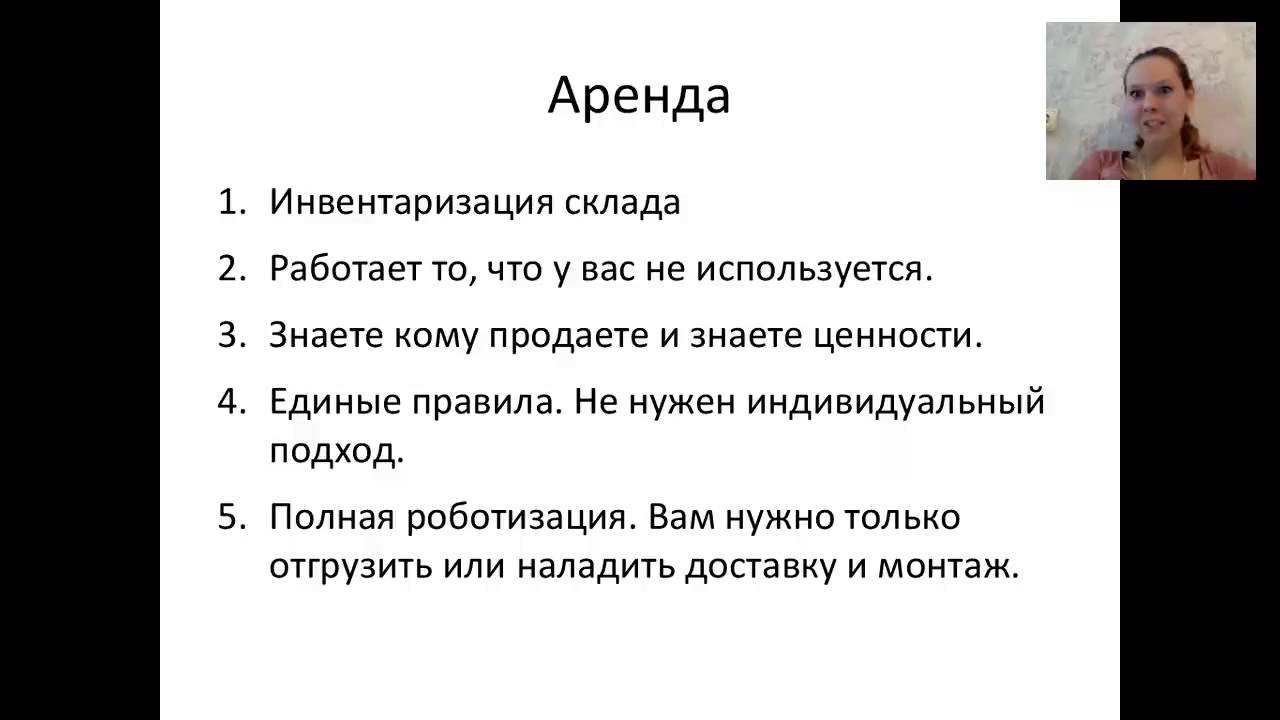 Аренда

1. Инвентаризация склада
2. Работает то, что у вас не используется.
3. Знаете кому продаете и знаете ценности.
4. Единые правила. Не нужен индивидуальный подход.
5. Полная роботизация. Вам нужно только отгрузить или наладить доставку и монтаж.